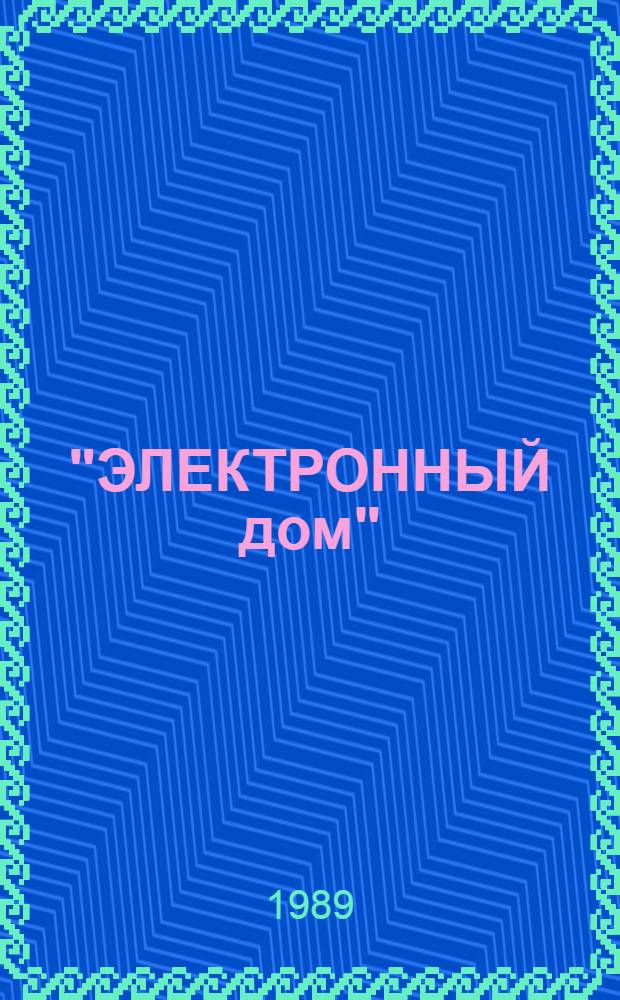 "ЭЛЕКТРОННЫЙ дом"

1989